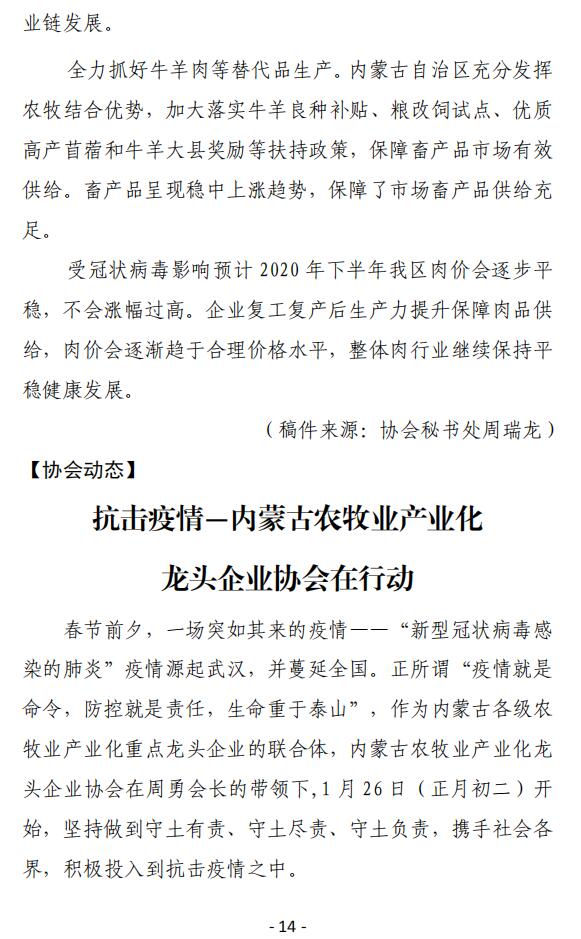 业链发展。

全力抓好牛羊肉等替代品生产。内蒙古自治区充分发挥农牧结合优势，加大落实牛羊良种补贴、粮改饲试点、优质高产苜蓿和牛羊大县奖励等扶持政策，保障畜产品市场有效供给。畜产品呈现稳中上涨趋势，保障了市场畜产品供给充足。

受冠状病毒影响预计 2020 年下半年我区肉价会逐步平稳，不会涨幅过高。企业复工复产后生产力提升保障肉品供给，肉价会逐渐趋于合理价格水平，整体肉行业继续保持平稳健康发展。

（稿件来源：协会秘书处周瑞龙）

【协会动态】

抗击疫情—内蒙古农牧业产业化

龙头企业协会在行动

春节前夕，一场突如其来的疫情——“新型冠状病毒感染的肺炎”疫情源起武汉，并蔓延全国。正所谓“疫情就是命令，防控就是责任，生命重于泰山”，作为内蒙古各级农牧业产业化重点龙头企业的联合体，内蒙古农牧业产业化龙头企业协会在周勇会长的带领下，1 月 26 日（正月初二）开始，坚持做到守土有责、守土尽责、守土负责，携手社会各界，积极投入到抗击疫情之中。

- 14 -